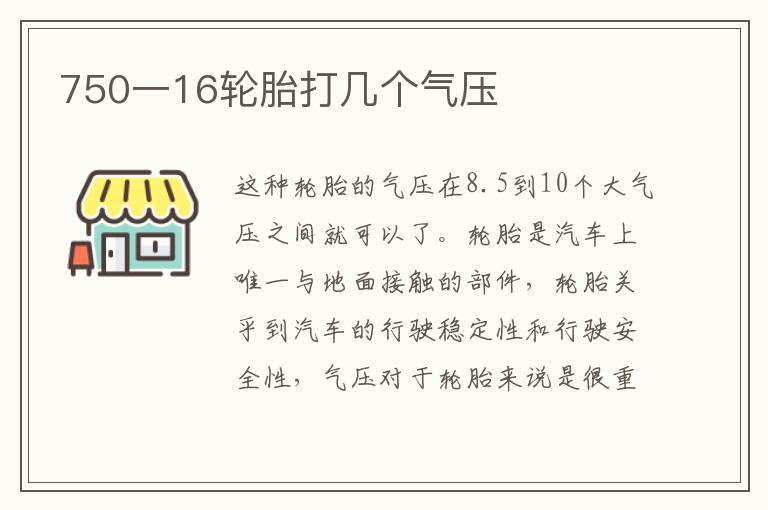 750一16轮胎打几个气压

这种轮胎的气压在8.5到10个大气压之间就可以了。轮胎是汽车上唯一与地面接触的部件，轮胎关乎到汽车的行驶稳定性和行驶安全性，气压对于轮胎来说是很重